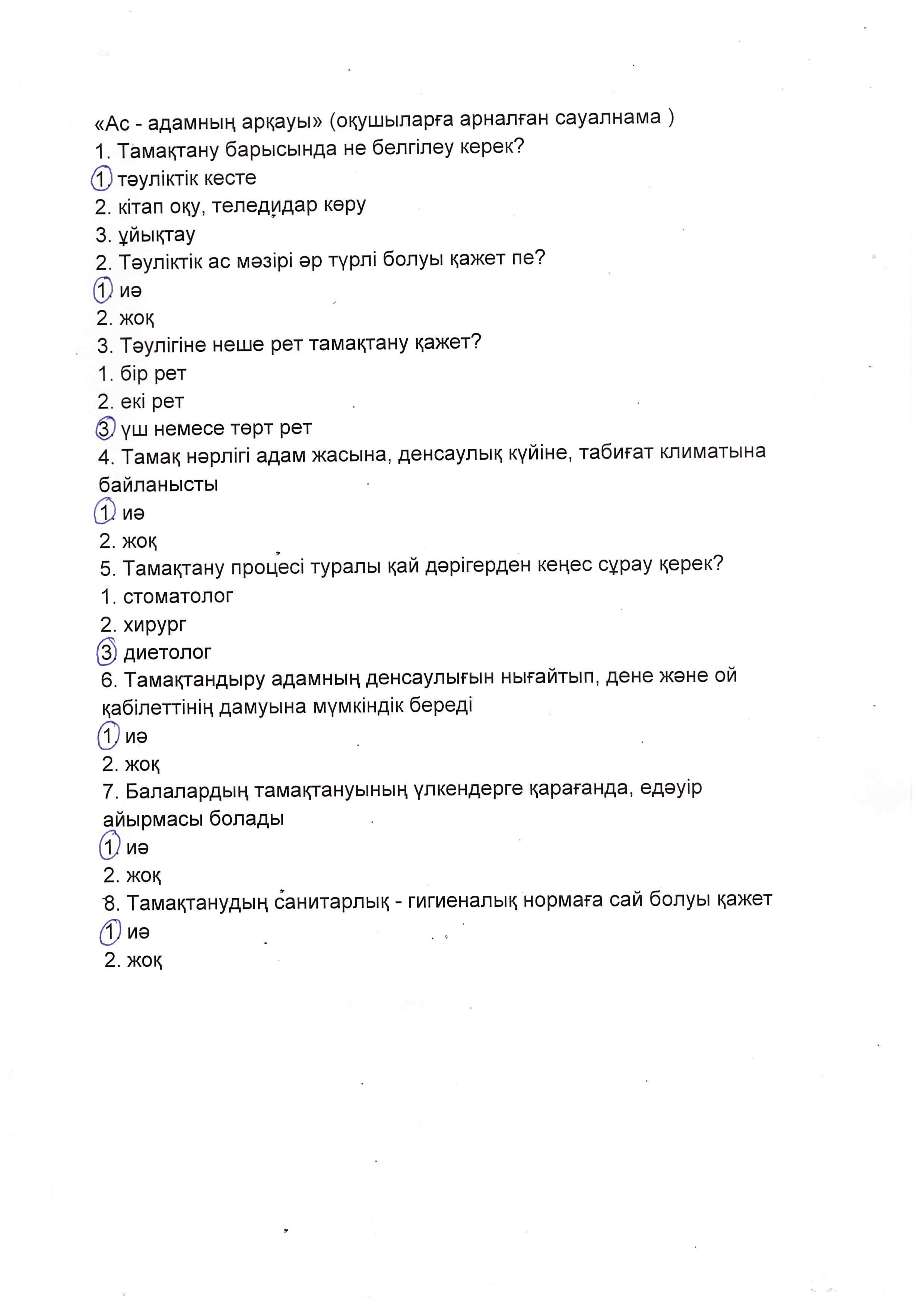 «Ас - адамның арқауы» (оқушыларға арналған сауалнама )
1. Тамақтану барысында не белгілеу керек?
1. тәуліктік кесте
2. кітап оқу, теледидар көру
3. ұйықтау
2. Тәуліктік ас мәзірі әр түрлі болуы қажет пе?
1. иә
2. жоқ
3. Тәулігіне неше рет тамақтану қажет?
1. бір рет
2. екі рет
3. үш немесе төрт рет
4. Тамақ нәрлігі адам жасына, денсаулық күйіне, табиғат климатына байланысты
1. иә
2. жоқ
5. Тамақтану процесі туралы қай дәрігерден кеңес сұрау қерек?
1. стоматолог
2. хирург
3. диетолог
6. Тамақтандыру адамның денсаулығын нығайтып, дене және ой қабілеттінің дамуына мүмкіндік береді
1. иә
2. жоқ
7. Балалардың тамақтануының үлкендерге қарағанда, едәуір айырмасы болады
1. иә
2. жоқ
8. Тамақтанудың санитарлық - гигиеналық нормаға сай болуы қажет
1. иә
2. жоқ